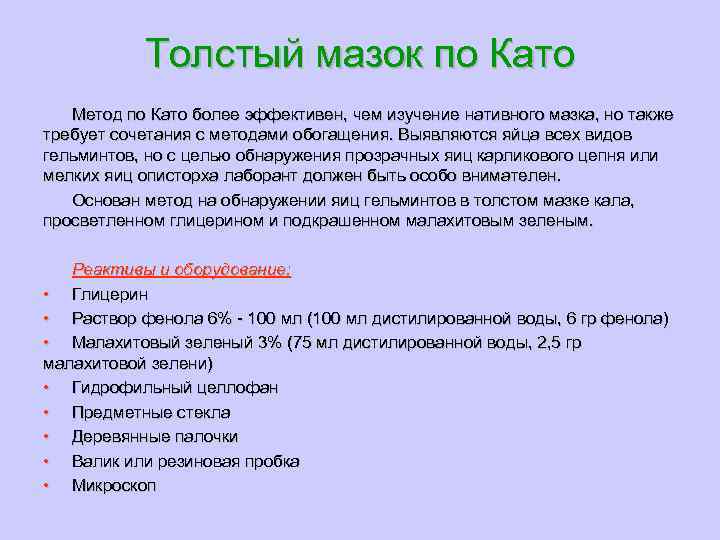 Толстый мазок по Като

Метод по Като более эффективен, чем изучение нативного мазка, но также требует сочетания с методами обогащения. Выявляются яйца всех видов гельминтов, но с целью обнаружения прозрачных яиц карликового цепня или мелких яиц описторха лаборант должен быть особо внимателен.

Основан метод на обнаружении яиц гельминтов в толстом мазке кала, просветленном глицерином и подкрашенном малахитовым зеленым.

Реактивы и оборудование:

• Глицерин
• Раствор фенола 6% - 100 мл (100 мл дистилированной воды, 6 гр фенола)
• Малахитовый зеленый 3% (75 мл дистилированной воды, 2,5 гр малахитовой зелени)
• Гидрофильный целлофан
• Предметные стекла
• Деревянные палочки
• Валик или резиновая пробка
• Микроскоп